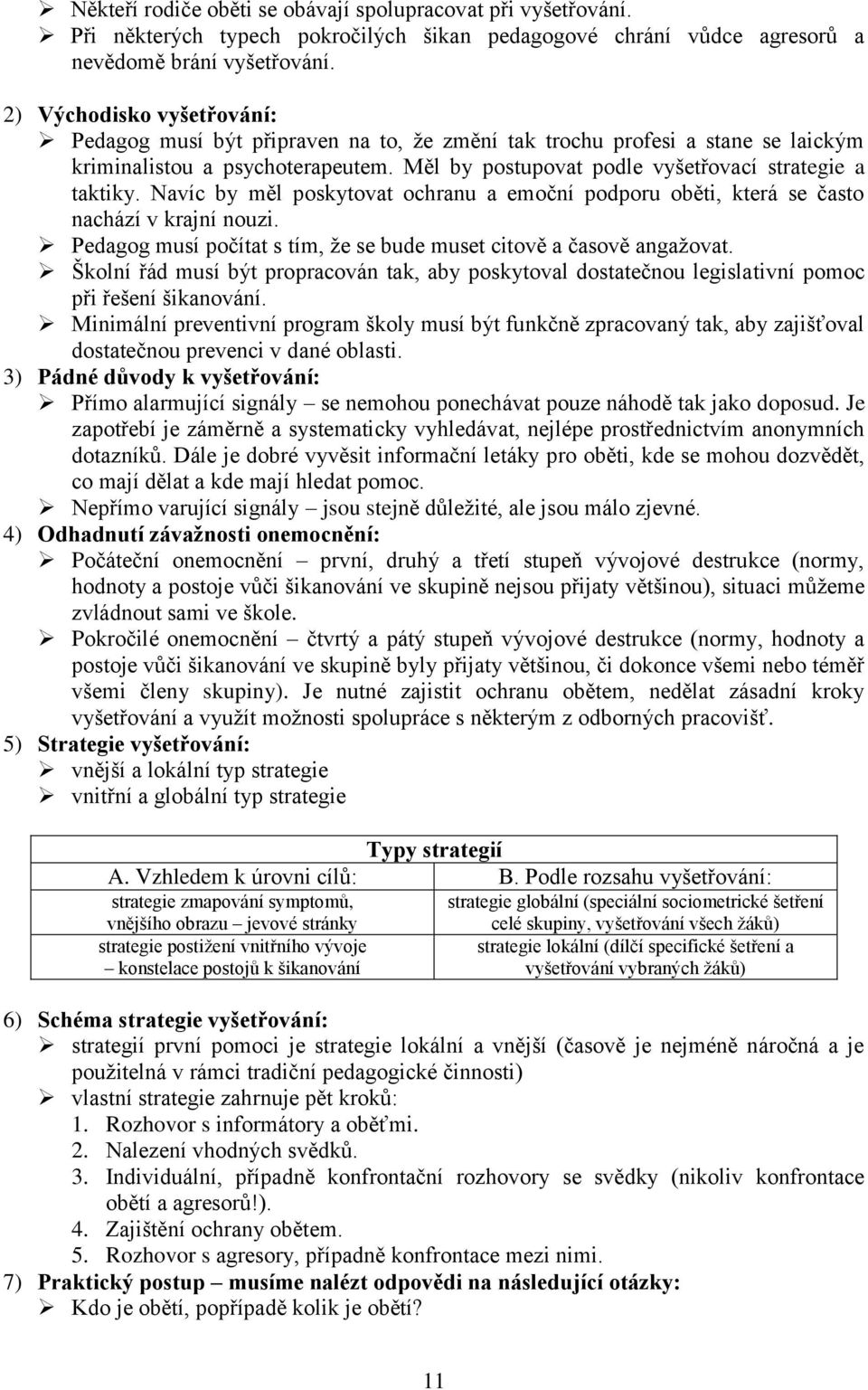 ➢ Někteří rodiče oběti se obávají spolupracovat při vyšetřování.
➢ Při některých typech pokročilých šikan pedagogové chrání vůdce agresorů a nevědomě brání vyšetřování.

2) Východisko vyšetřování:
➢ Pedagog musí být připraven na to, že změní tak trochu profesi a stane se laickým kriminalistou a psychoterapeutem. Měl by postupovat podle vyšetřovací strategie a taktiky. Navíc by měl poskytovat ochranu a emoční podporu oběti, která se často nachází v krajní nouzi.
➢ Pedagog musí počítat s tím, že se bude muset citově a časově angažovat.
➢ Školní řád musí být propracován tak, aby poskytoval dostatečnou legislativní pomoc při řešení šikanování.
➢ Minimální preventivní program školy musí být funkčně zpracovaný tak, aby zajišťoval dostatečnou prevenci v dané oblasti.

3) Pádné důvody k vyšetřování:
➢ Přímo alarmující signály – se nemohou ponechávat pouze náhodě tak jako doposud. Je zapotřebí je záměrně a systematicky vyhledávat, nejlépe prostřednictvím anonymních dotazníků. Dále je dobré vyvěsit informační letáky pro oběti, kde se mohou dozvědět, co mají dělat a kde mají hledat pomoc.
➢ Nepřímo varující signály – jsou stejně důležité, ale jsou málo zjevné.

4) Odhadnutí závažnosti onemocnění:
➢ Počáteční onemocnění – první, druhý a třetí stupeň vývojové destrukce (normy, hodnoty a postoje vůči šikanování ve skupině nejsou přijaty většinou), situaci můžeme zvládnout sami ve škole.
➢ Pokročilé onemocnění – čtvrtý a pátý stupeň vývojové destrukce (normy, hodnoty a postoje vůči šikanování ve skupině byly přijaty většinou, či dokonce všemi nebo téměř všemi členy skupiny). Je nutné zajistit ochranu obětem, nedělat zásadní kroky vyšetřování a využít možnosti spolupráce s některým z odborných pracovišť.

5) Strategie vyšetřování:
➢ vnější a lokální typ strategie
➢ vnitřní a globální typ strategie

| Typy strategií | |
|---|---|
| A. Vzhledem k úrovni cílů: | B. Podle rozsahu vyšetřování: |
| strategie zmapování symptomů, vnějšího obrazu – jevové stránky | strategie globální (speciální sociometrické šetření celé skupiny, vyšetřování všech žáků) |
| strategie postižení vnitřního vývoje – konstelace postojů k šikanování | strategie lokální (dílčí specifické šetření a vyšetřování vybraných žáků) |

6) Schéma strategie vyšetřování:
➢ strategií první pomoci je strategie lokální a vnější (časově je nejméně náročná a je použitelná v rámci tradiční pedagogické činnosti)
➢ vlastní strategie zahrnuje pět kroků:
1. Rozhovor s informátory a oběťmi.
2. Nalezení vhodných svědků.
3. Individuální, případně konfrontační rozhovory se svědky (nikoliv konfrontace obětí a agresorů!).
4. Zajištění ochrany obětem.
5. Rozhovor s agresory, případně konfrontace mezi nimi.

7) Praktický postup – musíme nalézt odpovědi na následující otázky:
➢ Kdo je obětí, popřípadě kolik je obětí?

11